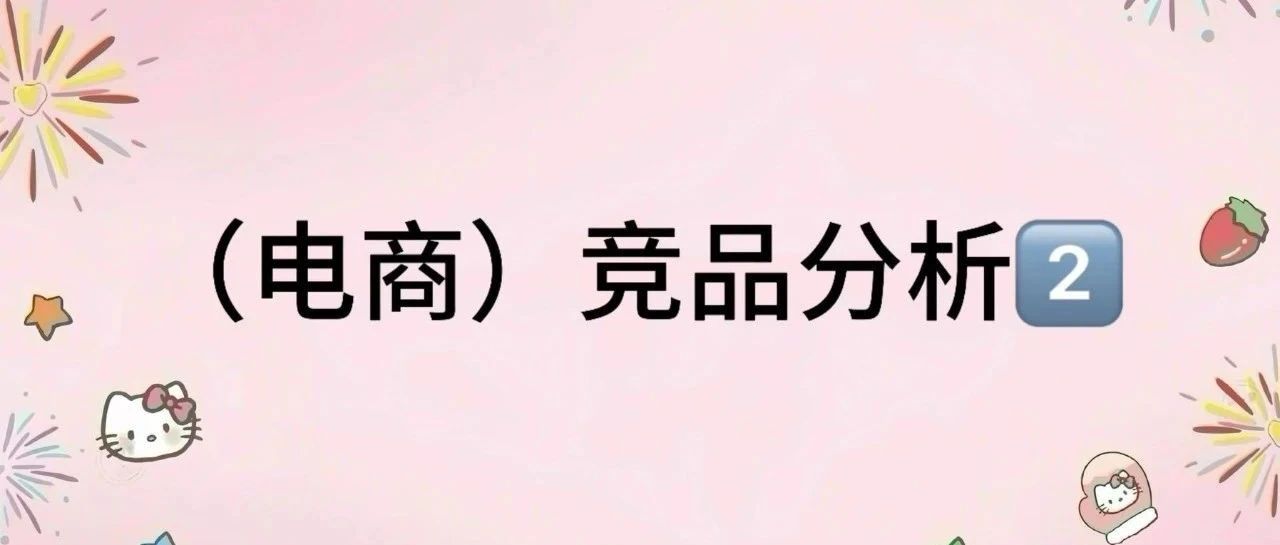 （电商）竞品分析2